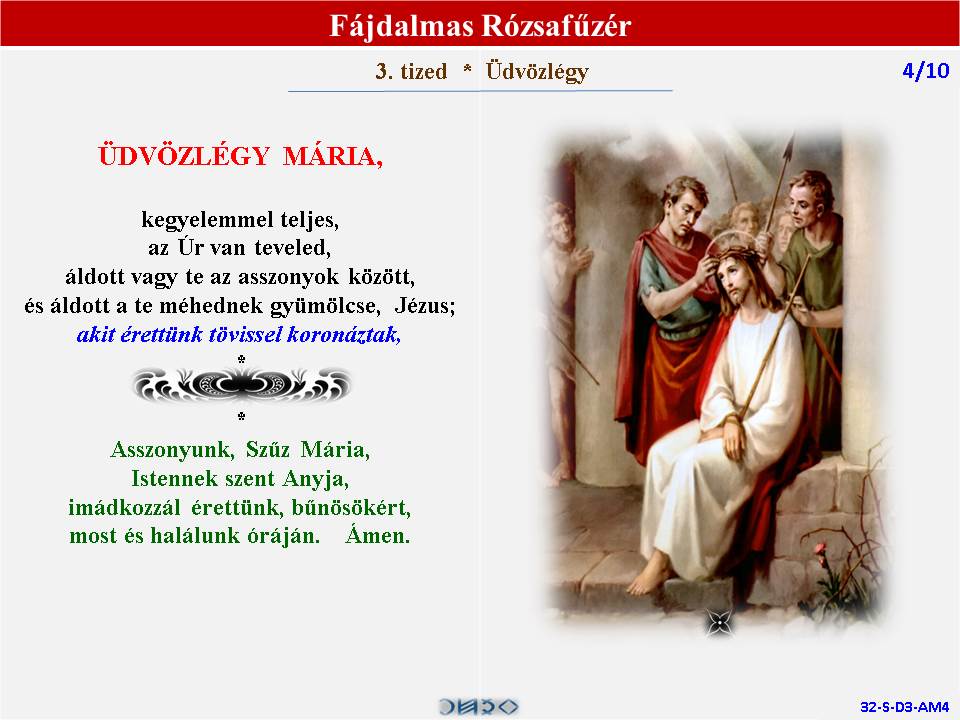 Fájdalmas Rózsafűzér

3. tized * Üdvözlégy

4/10

ÜDVÖZLÉGY MÁRIA,

kegyelemmel teljes,
az Úr van teveled,
áldott vagy te az asszonyok között,
és áldott a te méhednek gyümölcse, Jézus;
akit érettünk tövissel koronáztak,

*

*

Asszonyunk, Szűz Mária,
Istennek szent Anyja,
imádkozzál érettünk, bűnösökért,
most és halálunk óráján. Ámen.

32-S-D3-AM4